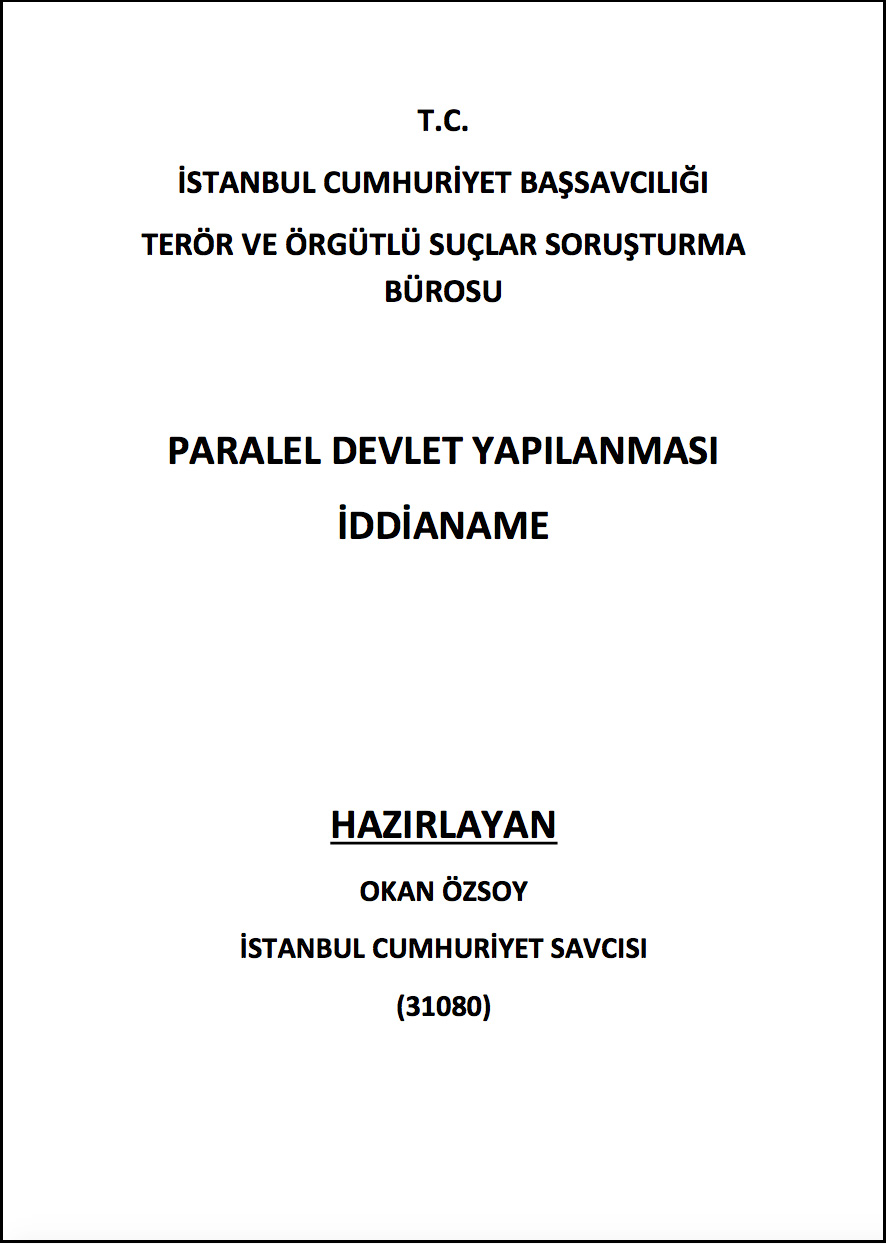 T.C.

İSTANBUL CUMHURİYET BAŞSAVCILIĞI

TERÖR VE ÖRGÜTLÜ SUÇLAR SORUŞTURMA BÜROSU

PARALEL DEVLET YAPILANMASI

İDDİANAME

HAZIRLAYAN

OKAN ÖZSOY

İSTANBUL CUMHURİYET SAVCISI

(31080)